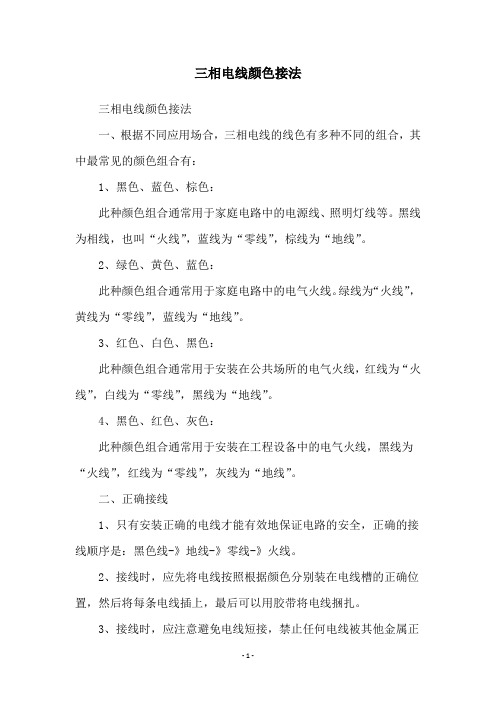 三相电线颜色接法

三相电线颜色接法

一、根据不同应用场合，三相电线的线色有多种不同的组合，其中最常见的颜色组合有：

1、黑色、蓝色、棕色：

此种颜色组合通常用于家庭电路中的电源线、照明灯线等。黑线为相线，也叫“火线”，蓝线为“零线”，棕线为“地线”。

2、绿色、黄色、蓝色：

此种颜色组合通常用于家庭电路中的电气火线。绿线为“火线”，黄线为“零线”，蓝线为“地线”。

3、红色、白色、黑色：

此种颜色组合通常用于安装在公共场所的电气火线，红线为“火线”，白线为“零线”，黑线为“地线”。

4、黑色、红色、灰色：

此种颜色组合通常用于安装在工程设备中的电气火线，黑线为“火线”，红线为“零线”，灰线为“地线”。

二、正确接线

1、只有安装正确的电线才能有效地保证电路的安全，正确的接线顺序是：黑色线-》地线-》零线-》火线。

2、接线时，应先将电线按照根据颜色分别装在电线槽的正确位置，然后将每条电线插上，最后可以用胶带将电线捆扎。

3、接线时，应注意避免电线短接，禁止任何电线被其他金属正

- 1 -